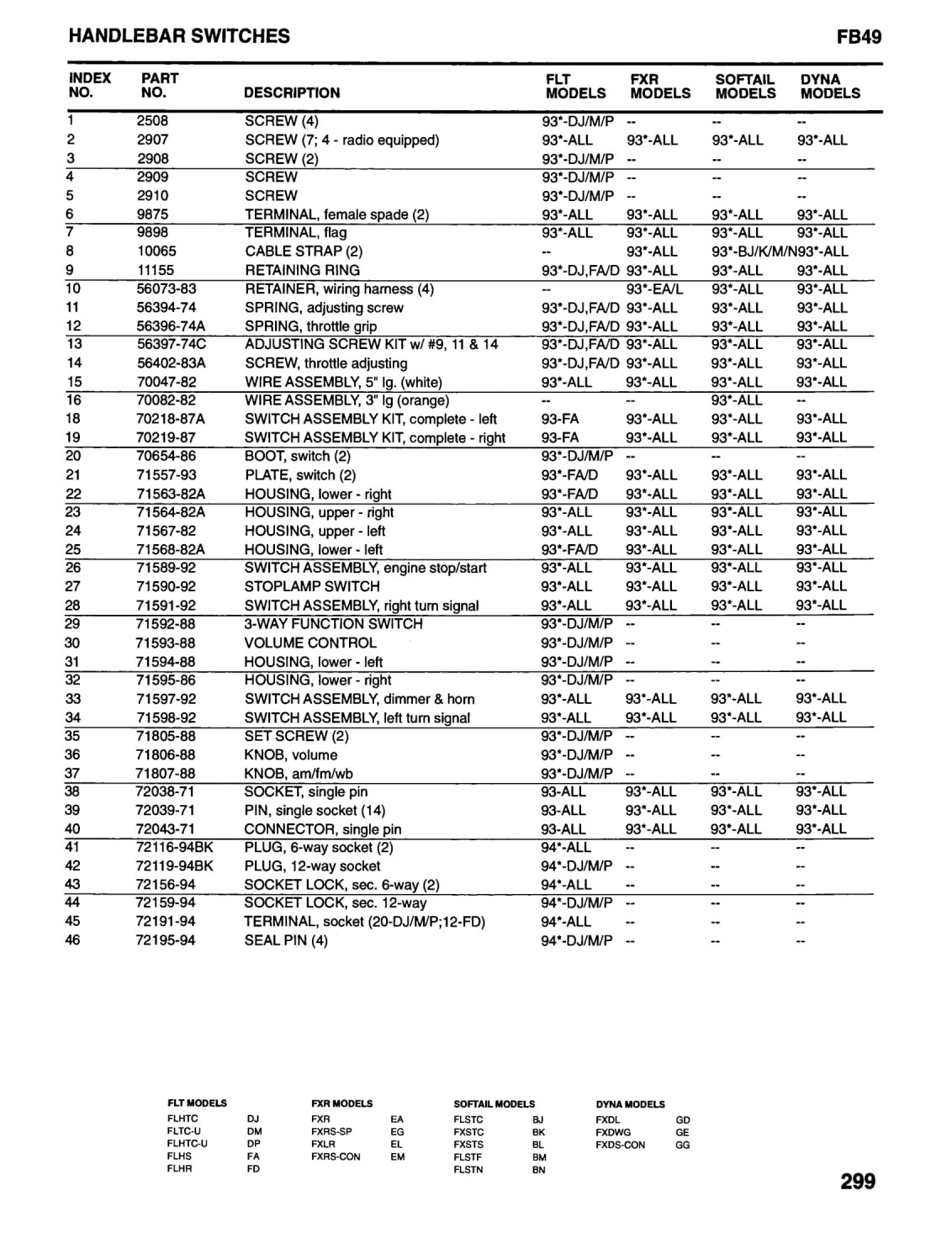 HANDLEBAR SWITCHES

FB49

| INDEX NO. | PART NO. | DESCRIPTION | FLT MODELS | FXR MODELS | SOFTAIL MODELS | DYNA MODELS |
|---|---|---|---|---|---|---|
| 1 | 2508 | SCREW (4) | 93*-DJ/M/P | -- | -- | -- |
| 2 | 2907 | SCREW (7; 4 - radio equipped) | 93*-ALL | 93*-ALL | 93*-ALL | 93*-ALL |
| 3 | 2908 | SCREW (2) | 93*-DJ/M/P | -- | -- | -- |
| 4 | 2909 | SCREW | 93*-DJ/M/P | -- | -- | -- |
| 5 | 2910 | SCREW | 93*-DJ/M/P | -- | -- | -- |
| 6 | 9875 | TERMINAL, female spade (2) | 93*-ALL | 93*-ALL | 93*-ALL | 93*-ALL |
| 7 | 9898 | TERMINAL, flag | 93*-ALL | 93*-ALL | 93*-ALL | 93*-ALL |
| 8 | 10065 | CABLE STRAP (2) | -- | 93*-ALL | 93*-BJ/K/M/N | 93*-ALL |
| 9 | 11155 | RETAINING RING | 93*-DJ,FA/D | 93*-ALL | 93*-ALL | 93*-ALL |
| 10 | 56073-83 | RETAINER, wiring harness (4) | -- | 93*-EA/L | 93*-ALL | 93*-ALL |
| 11 | 56394-74 | SPRING, adjusting screw | 93*-DJ,FA/D | 93*-ALL | 93*-ALL | 93*-ALL |
| 12 | 56396-74A | SPRING, throttle grip | 93*-DJ,FA/D | 93*-ALL | 93*-ALL | 93*-ALL |
| 13 | 56397-74C | ADJUSTING SCREW KIT w/ #9, 11 & 14 | 93*-DJ,FA/D | 93*-ALL | 93*-ALL | 93*-ALL |
| 14 | 56402-83A | SCREW, throttle adjusting | 93*-DJ,FA/D | 93*-ALL | 93*-ALL | 93*-ALL |
| 15 | 70047-82 | WIRE ASSEMBLY, 5" lg. (white) | 93*-ALL | 93*-ALL | 93*-ALL | 93*-ALL |
| 16 | 70082-82 | WIRE ASSEMBLY, 3" lg (orange) | -- | -- | 93*-ALL | -- |
| 18 | 70218-87A | SWITCH ASSEMBLY KIT, complete - left | 93-FA | 93*-ALL | 93*-ALL | 93*-ALL |
| 19 | 70219-87 | SWITCH ASSEMBLY KIT, complete - right | 93-FA | 93*-ALL | 93*-ALL | 93*-ALL |
| 20 | 70654-86 | BOOT, switch (2) | 93*-DJ/M/P | -- | -- | -- |
| 21 | 71557-93 | PLATE, switch (2) | 93*-FA/D | 93*-ALL | 93*-ALL | 93*-ALL |
| 22 | 71563-82A | HOUSING, lower - right | 93*-FA/D | 93*-ALL | 93*-ALL | 93*-ALL |
| 23 | 71564-82A | HOUSING, upper - right | 93*-ALL | 93*-ALL | 93*-ALL | 93*-ALL |
| 24 | 71567-82 | HOUSING, upper - left | 93*-ALL | 93*-ALL | 93*-ALL | 93*-ALL |
| 25 | 71568-82A | HOUSING, lower - left | 93*-FA/D | 93*-ALL | 93*-ALL | 93*-ALL |
| 26 | 71589-92 | SWITCH ASSEMBLY, engine stop/start | 93*-ALL | 93*-ALL | 93*-ALL | 93*-ALL |
| 27 | 71590-92 | STOPLAMP SWITCH | 93*-ALL | 93*-ALL | 93*-ALL | 93*-ALL |
| 28 | 71591-92 | SWITCH ASSEMBLY, right turn signal | 93*-ALL | 93*-ALL | 93*-ALL | 93*-ALL |
| 29 | 71592-88 | 3-WAY FUNCTION SWITCH | 93*-DJ/M/P | -- | -- | -- |
| 30 | 71593-88 | VOLUME CONTROL | 93*-DJ/M/P | -- | -- | -- |
| 31 | 71594-88 | HOUSING, lower - left | 93*-DJ/M/P | -- | -- | -- |
| 32 | 71595-86 | HOUSING, lower - right | 93*-DJ/M/P | -- | -- | -- |
| 33 | 71597-92 | SWITCH ASSEMBLY, dimmer & horn | 93*-ALL | 93*-ALL | 93*-ALL | 93*-ALL |
| 34 | 71598-92 | SWITCH ASSEMBLY, left turn signal | 93*-ALL | 93*-ALL | 93*-ALL | 93*-ALL |
| 35 | 71805-88 | SET SCREW (2) | 93*-DJ/M/P | -- | -- | -- |
| 36 | 71806-88 | KNOB, volume | 93*-DJ/M/P | -- | -- | -- |
| 37 | 71807-88 | KNOB, am/fm/wb | 93*-DJ/M/P | -- | -- | -- |
| 38 | 72038-71 | SOCKET, single pin | 93-ALL | 93*-ALL | 93*-ALL | 93*-ALL |
| 39 | 72039-71 | PIN, single socket (14) | 93-ALL | 93*-ALL | 93*-ALL | 93*-ALL |
| 40 | 72043-71 | CONNECTOR, single pin | 93-ALL | 93*-ALL | 93*-ALL | 93*-ALL |
| 41 | 72116-94BK | PLUG, 6-way socket (2) | 94*-ALL | -- | -- | -- |
| 42 | 72119-94BK | PLUG, 12-way socket | 94*-DJ/M/P | -- | -- | -- |
| 43 | 72156-94 | SOCKET LOCK, sec. 6-way (2) | 94*-ALL | -- | -- | -- |
| 44 | 72159-94 | SOCKET LOCK, sec. 12-way | 94*-DJ/M/P | -- | -- | -- |
| 45 | 72191-94 | TERMINAL, socket (20-DJ/M/P;12-FD) | 94*-ALL | -- | -- | -- |
| 46 | 72195-94 | SEAL PIN (4) | 94*-DJ/M/P | -- | -- | -- |

| FLT MODELS | | FXR MODELS | | SOFTAIL MODELS | | DYNA MODELS | |
|---|---|---|---|---|---|---|---|
| FLHTC | DJ | FXR | EA | FLSTC | BJ | FXDL | GD |
| FLTC-U | DM | FXRS-SP | EG | FXSTC | BK | FXDWG | GE |
| FLHTC-U | DP | FXLR | EL | FXSTS | BL | FXDS-CON | GG |
| FLHS | FA | FXRS-CON | EM | FLSTF | BM | | |
| FLHR | FD | | | FLSTN | BN | | |

299